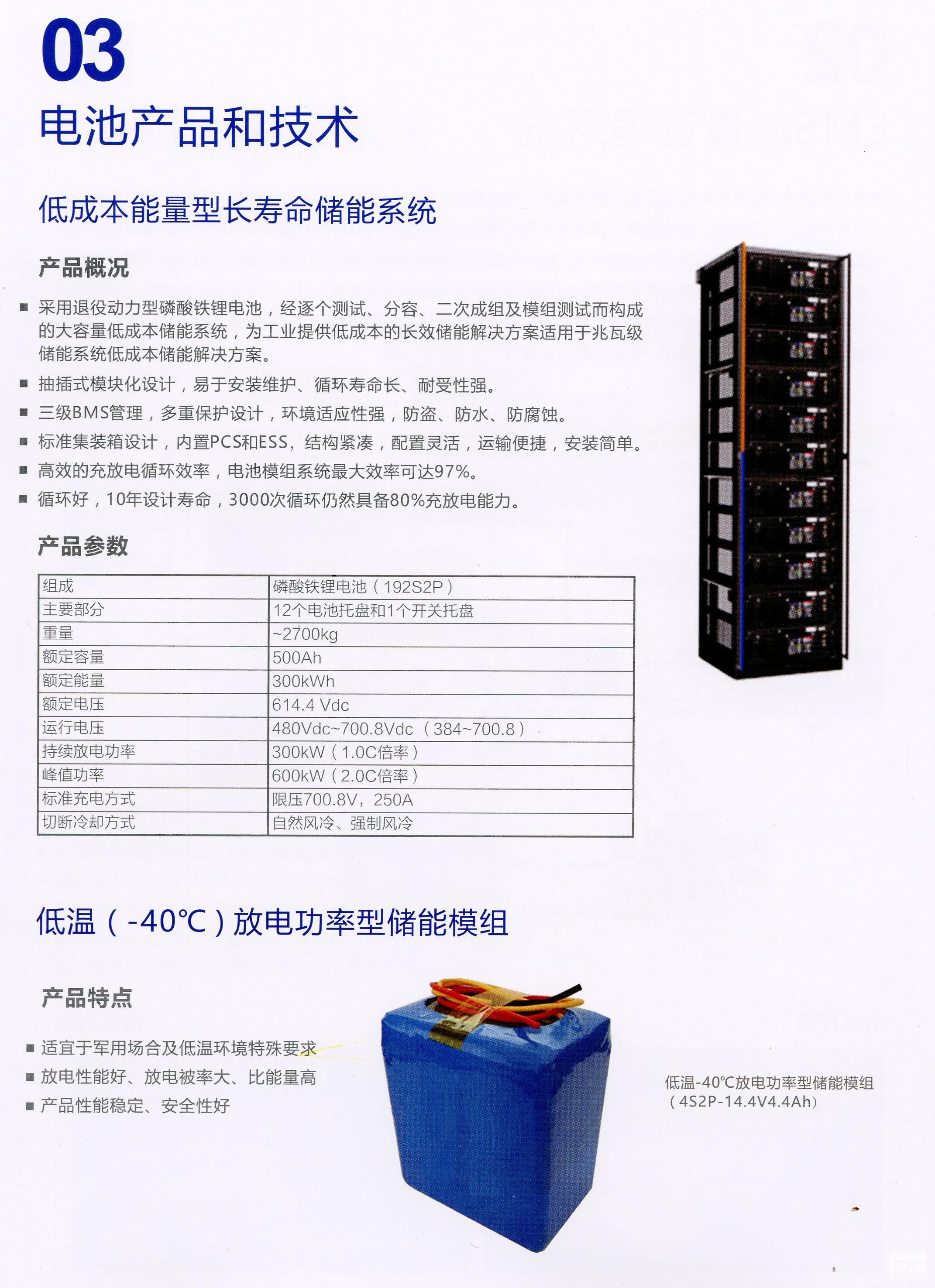 03

电池产品和技术

低成本能量型长寿命储能系统

产品概况

■ 采用退役动力型磷酸铁锂电池，经逐个测试、分容、二次成组及模组测试而构成的大容量低成本储能系统，为工业提供低成本的长效储能解决方案适用于兆瓦级储能系统低成本储能解决方案。

■ 抽插式模块化设计，易于安装维护、循环寿命长、耐受性强。

■ 三级BMS管理，多重保护设计，环境适应性强，防盗、防水、防腐蚀。

■ 标准集装箱设计，内置PCS和ESS，结构紧凑，配置灵活，运输便捷，安装简单。

■ 高效的充放电循环效率，电池模组系统最大效率可达97%。

■ 循环好，10年设计寿命，3000次循环仍然具备80%充放电能力。

产品参数

| 组成 | 磷酸铁锂电池（192S2P） |
|---|---|
| 主要部分 | 12个电池托盘和1个开关托盘 |
| 重量 | ~2700kg |
| 额定容量 | 500Ah |
| 额定能量 | 300kWh |
| 额定电压 | 614.4 Vdc |
| 运行电压 | 480Vdc~700.8Vdc（384~700.8） |
| 持续放电功率 | 300kW（1.0C倍率） |
| 峰值功率 | 600kW（2.0C倍率） |
| 标准充电方式 | 限压700.8V，250A |
| 切断冷却方式 | 自然风冷、强制风冷 |

低温（-40℃）放电功率型储能模组

产品特点

■ 适宜于军用场合及低温环境特殊要求

■ 放电性能好、放电被率大、比能量高

■ 产品性能稳定、安全性好

低温-40℃放电功率型储能模组
（4S2P-14.4V4.4Ah）